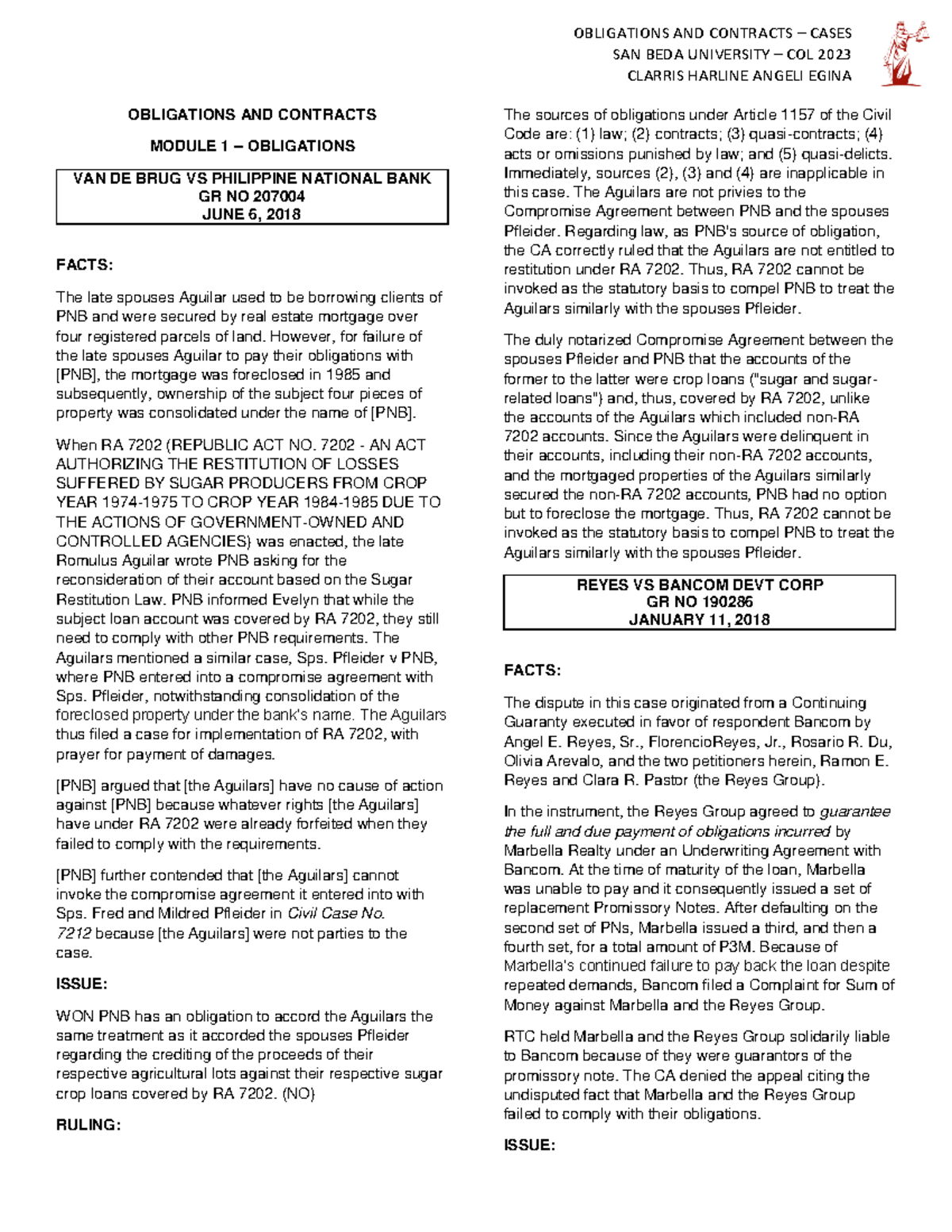 OBLIGATIONS AND CONTRACTS – CASES
SAN BEDA UNIVERSITY – COL 2023
CLARRIS HARLINE ANGELI EGINA

OBLIGATIONS AND CONTRACTS

MODULE 1 – OBLIGATIONS

VAN DE BRUG VS PHILIPPINE NATIONAL BANK
GR NO 207004
JUNE 6, 2018

FACTS:

The late spouses Aguilar used to be borrowing clients of PNB and were secured by real estate mortgage over four registered parcels of land. However, for failure of the late spouses Aguilar to pay their obligations with [PNB], the mortgage was foreclosed in 1985 and subsequently, ownership of the subject four pieces of property was consolidated under the name of [PNB].

When RA 7202 (REPUBLIC ACT NO. 7202 - AN ACT AUTHORIZING THE RESTITUTION OF LOSSES SUFFERED BY SUGAR PRODUCERS FROM CROP YEAR 1974-1975 TO CROP YEAR 1984-1985 DUE TO THE ACTIONS OF GOVERNMENT-OWNED AND CONTROLLED AGENCIES) was enacted, the late Romulus Aguilar wrote PNB asking for the reconsideration of their account based on the Sugar Restitution Law. PNB informed Evelyn that while the subject loan account was covered by RA 7202, they still need to comply with other PNB requirements. The Aguilars mentioned a similar case, Sps. Pfleider v PNB, where PNB entered into a compromise agreement with Sps. Pfleider, notwithstanding consolidation of the foreclosed property under the bank's name. The Aguilars thus filed a case for implementation of RA 7202, with prayer for payment of damages.

[PNB] argued that [the Aguilars] have no cause of action against [PNB] because whatever rights [the Aguilars] have under RA 7202 were already forfeited when they failed to comply with the requirements.

[PNB] further contended that [the Aguilars] cannot invoke the compromise agreement it entered into with Sps. Fred and Mildred Pfleider in Civil Case No. 7212 because [the Aguilars] were not parties to the case.

ISSUE:

WON PNB has an obligation to accord the Aguilars the same treatment as it accorded the spouses Pfleider regarding the crediting of the proceeds of their respective agricultural lots against their respective sugar crop loans covered by RA 7202. (NO)

RULING:

The sources of obligations under Article 1157 of the Civil Code are: (1) law; (2) contracts; (3) quasi-contracts; (4) acts or omissions punished by law; and (5) quasi-delicts. Immediately, sources (2), (3) and (4) are inapplicable in this case. The Aguilars are not privies to the Compromise Agreement between PNB and the spouses Pfleider. Regarding law, as PNB's source of obligation, the CA correctly ruled that the Aguilars are not entitled to restitution under RA 7202. Thus, RA 7202 cannot be invoked as the statutory basis to compel PNB to treat the Aguilars similarly with the spouses Pfleider.

The duly notarized Compromise Agreement between the spouses Pfleider and PNB that the accounts of the former to the latter were crop loans ("sugar and sugar-related loans") and, thus, covered by RA 7202, unlike the accounts of the Aguilars which included non-RA 7202 accounts. Since the Aguilars were delinquent in their accounts, including their non-RA 7202 accounts, and the mortgaged properties of the Aguilars similarly secured the non-RA 7202 accounts, PNB had no option but to foreclose the mortgage. Thus, RA 7202 cannot be invoked as the statutory basis to compel PNB to treat the Aguilars similarly with the spouses Pfleider.

REYES VS BANCOM DEVT CORP
GR NO 190286
JANUARY 11, 2018

FACTS:

The dispute in this case originated from a Continuing Guaranty executed in favor of respondent Bancom by Angel E. Reyes, Sr., FlorencioReyes, Jr., Rosario R. Du, Olivia Arevalo, and the two petitioners herein, Ramon E. Reyes and Clara R. Pastor (the Reyes Group).

In the instrument, the Reyes Group agreed to guarantee the full and due payment of obligations incurred by Marbella Realty under an Underwriting Agreement with Bancom. At the time of maturity of the loan, Marbella was unable to pay and it consequently issued a set of replacement Promissory Notes. After defaulting on the second set of PNs, Marbella issued a third, and then a fourth set, for a total amount of P3M. Because of Marbella's continued failure to pay back the loan despite repeated demands, Bancom filed a Complaint for Sum of Money against Marbella and the Reyes Group.

RTC held Marbella and the Reyes Group solidarily liable to Bancom because of they were guarantors of the promissory note. The CA denied the appeal citing the undisputed fact that Marbella and the Reyes Group failed to comply with their obligations.

ISSUE: